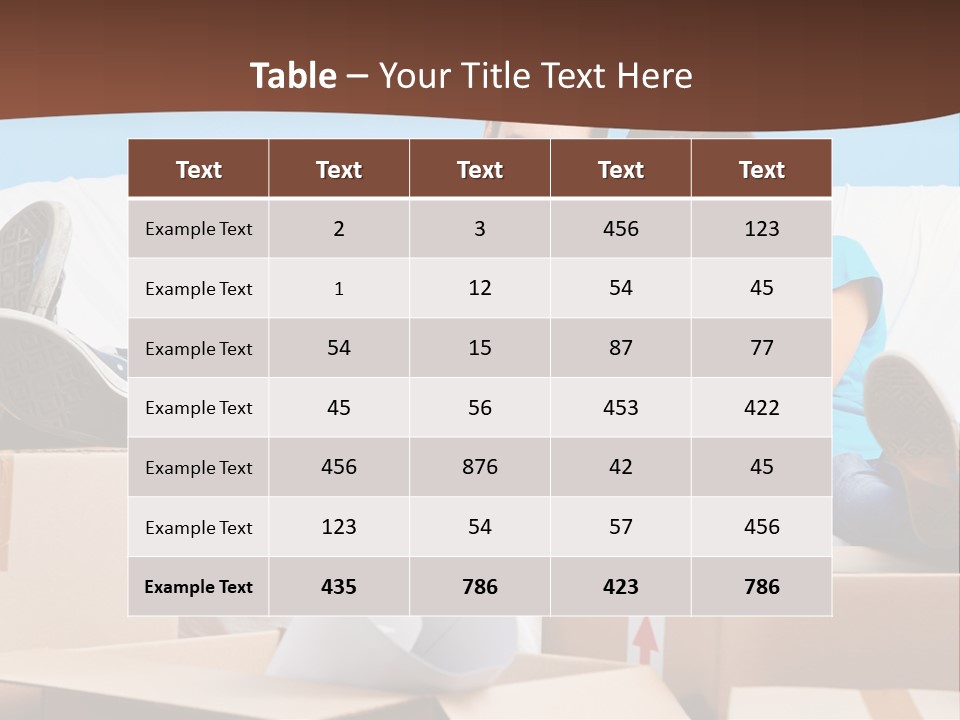 Table – Your Title Text Here

| Text | Text | Text | Text | Text |
|---|---|---|---|---|
| Example Text | 2 | 3 | 456 | 123 |
| Example Text | 1 | 12 | 54 | 45 |
| Example Text | 54 | 15 | 87 | 77 |
| Example Text | 45 | 56 | 453 | 422 |
| Example Text | 456 | 876 | 42 | 45 |
| Example Text | 123 | 54 | 57 | 456 |
| Example Text | 435 | 786 | 423 | 786 |